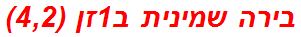 בירה שמינית ב1זן (4,2)